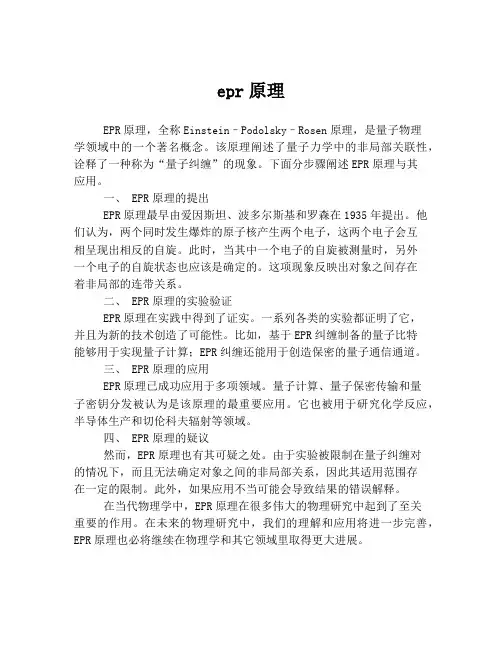 epr 原理

EPR 原理，全称 Einstein–Podolsky–Rosen 原理，是量子物理学领域中的一个著名概念。该原理阐述了量子力学中的非局部关联性，诠释了一种称为“量子纠缠”的现象。下面分步骤阐述 EPR 原理与其应用。

一、 EPR 原理的提出

EPR 原理最早由爱因斯坦、波多尔斯基和罗森在 1935 年提出。他们认为，两个同时发生爆炸的原子核产生两个电子，这两个电子会互相呈现出相反的自旋。此时，当其中一个电子的自旋被测量时，另外一个电子的自旋状态也应该是确定的。这项现象反映出对象之间存在着非局部的连带关系。

二、 EPR 原理的实验验证

EPR 原理在实践中得到了证实。一系列各类的实验都证明了它，并且为新的技术创造了可能性。比如，基于 EPR 纠缠制备的量子比特能够用于实现量子计算；EPR 纠缠还能用于创造保密的量子通信通道。

三、 EPR 原理的应用

EPR 原理已成功应用于多项领域。量子计算、量子保密传输和量子密钥分发被认为是该原理的最重要应用。它也被用于研究化学反应，半导体生产和切伦科夫辐射等领域。

四、 EPR 原理的疑议

然而，EPR 原理也有其可疑之处。由于实验被限制在量子纠缠对的情况下，而且无法确定对象之间的非局部关系，因此其适用范围存在一定的限制。此外，如果应用不当可能会导致结果的错误解释。

在当代物理学中，EPR 原理在很多伟大的物理研究中起到了至关重要的作用。在未来的物理研究中，我们的理解和应用将进一步完善，EPR 原理也必将继续在物理学和其它领域里取得更大进展。